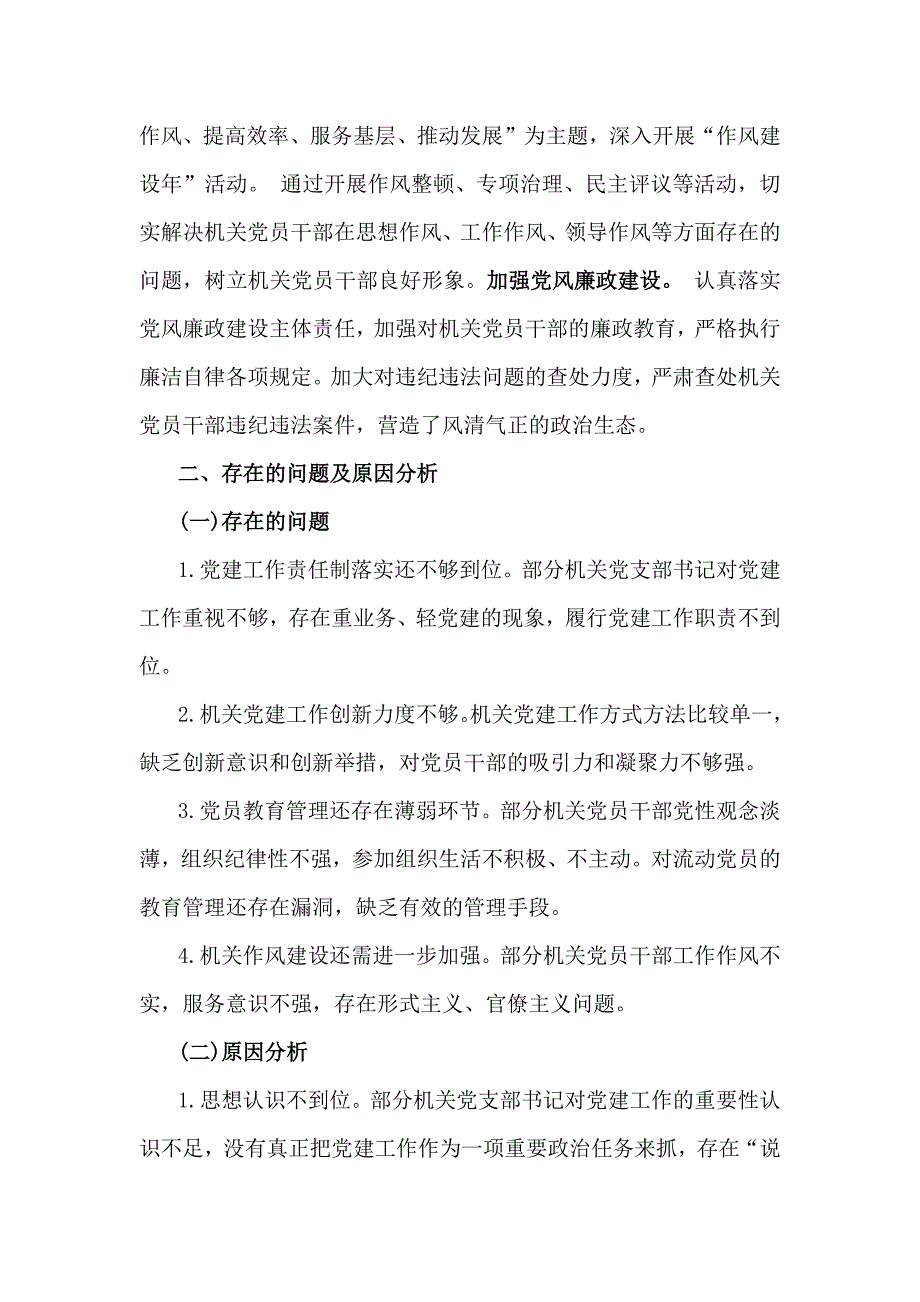 作风、提高效率、服务基层、推动发展”为主题，深入开展“作风建设年”活动。 通过开展作风整顿、专项治理、民主评议等活动，切实解决机关党员干部在思想作风、工作作风、领导作风等方面存在的问题，树立机关党员干部良好形象。加强党风廉政建设。 认真落实党风廉政建设主体责任，加强对机关党员干部的廉政教育，严格执行廉洁自律各项规定。加大对违纪违法问题的查处力度，严肃查处机关党员干部违纪违法案件，营造了风清气正的政治生态。

二、存在的问题及原因分析

(一)存在的问题

1.党建工作责任制落实还不够到位。部分机关党支部书记对党建工作重视不够，存在重业务、轻党建的现象，履行党建工作职责不到位。

2.机关党建工作创新力度不够。机关党建工作方式方法比较单一，缺乏创新意识和创新举措，对党员干部的吸引力和凝聚力不够强。

3.党员教育管理还存在薄弱环节。部分机关党员干部党性观念淡薄，组织纪律性不强，参加组织生活不积极、不主动。对流动党员的教育管理还存在漏洞，缺乏有效的管理手段。

4.机关作风建设还需进一步加强。部分机关党员干部工作作风不实，服务意识不强，存在形式主义、官僚主义问题。

(二)原因分析

1.思想认识不到位。部分机关党支部书记对党建工作的重要性认识不足，没有真正把党建工作作为一项重要政治任务来抓，存在“说